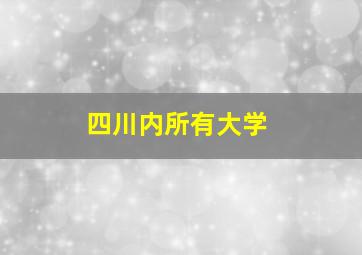 四川内所有大学